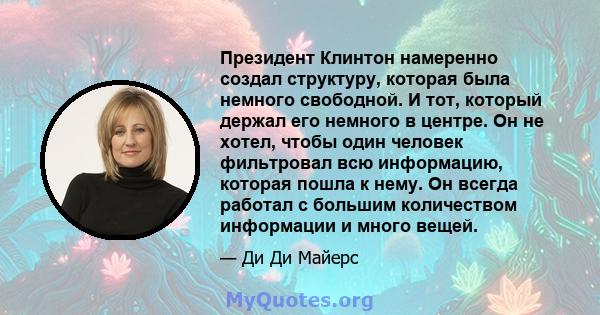 Президент Клинтон намеренно создал структуру, которая была немного свободной. И тот, который держал его немного в центре. Он не хотел, чтобы один человек фильтровал всю информацию, которая пошла к нему. Он всегда работал с большим количеством информации и много вещей.

— Ди Ди Майерс

MyQuotes.org